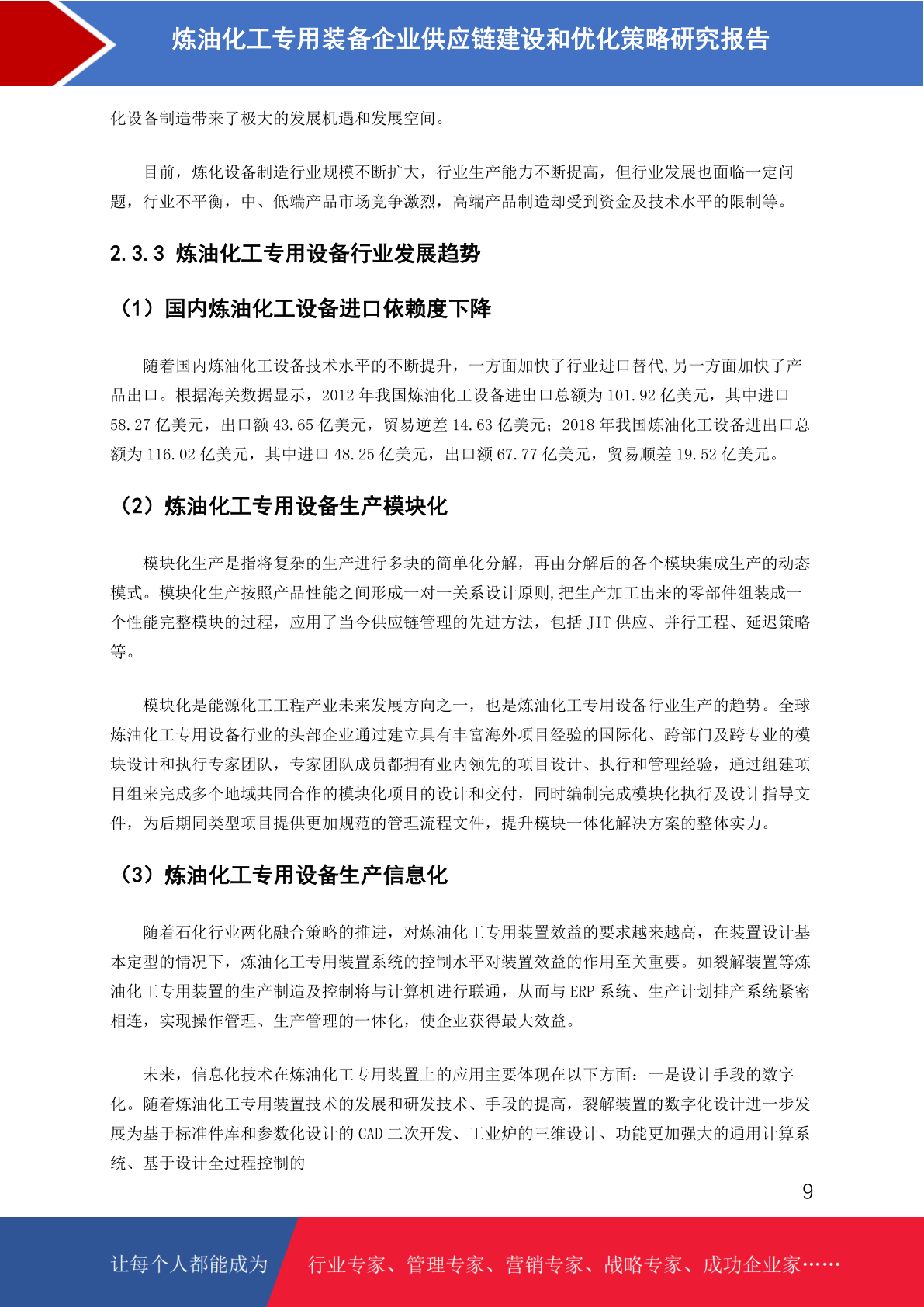 炼油化工专用装备企业供应链建设和优化策略研究报告

化设备制造带来了极大的发展机遇和发展空间。

目前，炼化设备制造行业规模不断扩大，行业生产能力不断提高，但行业发展也面临一定问题，行业不平衡，中、低端产品市场竞争激烈，高端产品制造却受到资金及技术水平的限制等。

2.3.3 炼油化工专用设备行业发展趋势

（1）国内炼油化工设备进口依赖度下降

随着国内炼油化工设备技术水平的不断提升，一方面加快了行业进口替代,另一方面加快了产品出口。根据海关数据显示，2012 年我国炼油化工设备进出口总额为 101.92 亿美元，其中进口 58.27 亿美元，出口额 43.65 亿美元，贸易逆差 14.63 亿美元；2018 年我国炼油化工设备进出口总额为 116.02 亿美元，其中进口 48.25 亿美元，出口额 67.77 亿美元，贸易顺差 19.52 亿美元。

（2）炼油化工专用设备生产模块化

模块化生产是指将复杂的生产进行多块的简单化分解，再由分解后的各个模块集成生产的动态模式。模块化生产按照产品性能之间形成一对一关系设计原则,把生产加工出来的零部件组装成一个性能完整模块的过程，应用了当今供应链管理的先进方法，包括 JIT 供应、并行工程、延迟策略等。

模块化是能源化工工程产业未来发展方向之一，也是炼油化工专用设备行业生产的趋势。全球炼油化工专用设备行业的头部企业通过建立具有丰富海外项目经验的国际化、跨部门及跨专业的模块设计和执行专家团队，专家团队成员都拥有业内领先的项目设计、执行和管理经验，通过组建项目组来完成多个地域共同合作的模块化项目的设计和交付，同时编制完成模块化执行及设计指导文件，为后期同类型项目提供更加规范的管理流程文件，提升模块一体化解决方案的整体实力。

（3）炼油化工专用设备生产信息化

随着石化行业两化融合策略的推进，对炼油化工专用装置效益的要求越来越高，在装置设计基本定型的情况下，炼油化工专用装置系统的控制水平对装置效益的作用至关重要。如裂解装置等炼油化工专用装置的生产制造及控制将与计算机进行联通，从而与 ERP 系统、生产计划排产系统紧密相连，实现操作管理、生产管理的一体化，使企业获得最大效益。

未来，信息化技术在炼油化工专用装置上的应用主要体现在以下方面：一是设计手段的数字化。随着炼油化工专用装置技术的发展和研发技术、手段的提高，裂解装置的数字化设计进一步发展为基于标准件库和参数化设计的 CAD 二次开发、工业炉的三维设计、功能更加强大的通用计算系统、基于设计全过程控制的

9

让每个人都能成为 行业专家、管理专家、营销专家、战略专家、成功企业家……